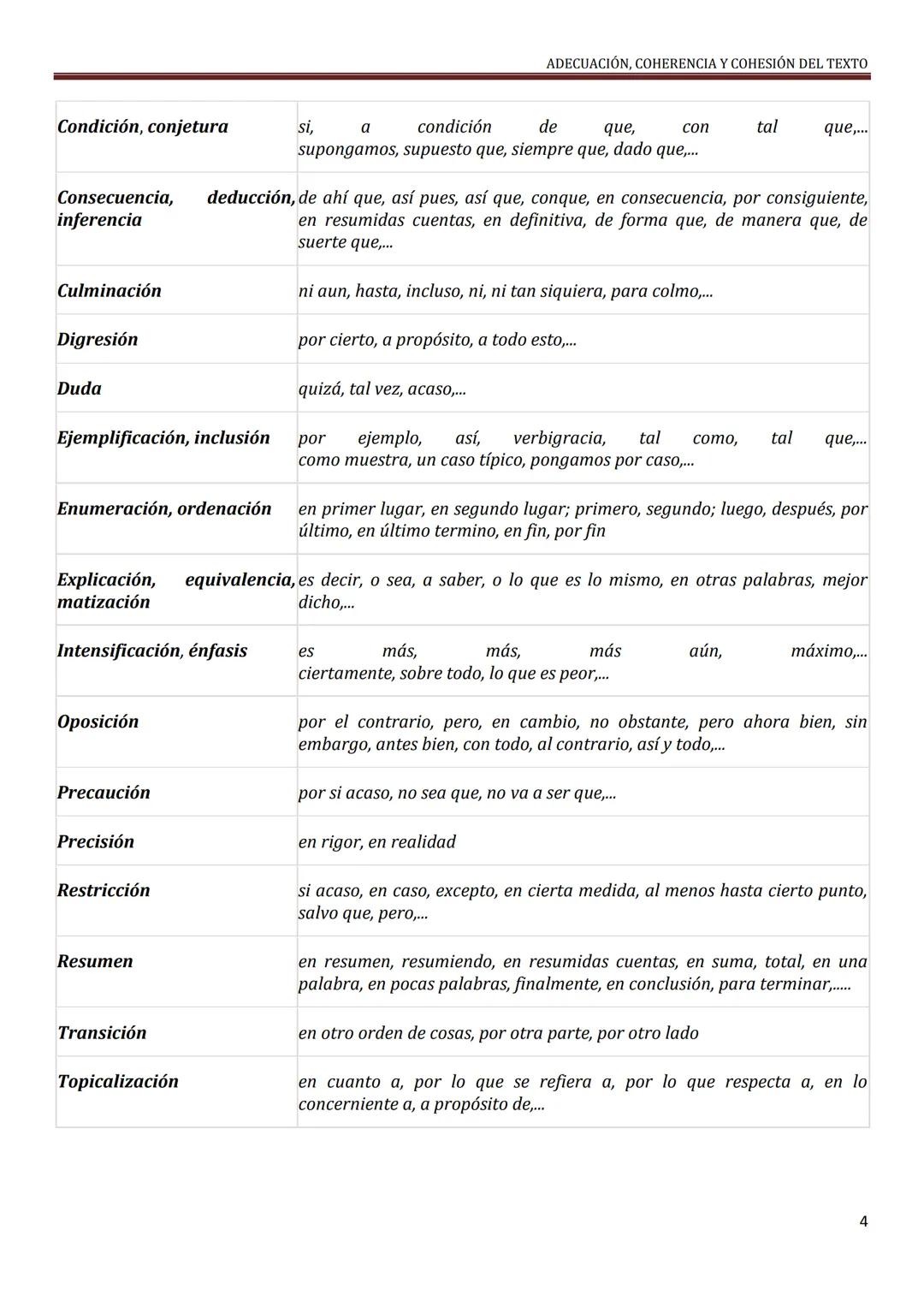 ADECUACIÓN, COHERENCIA Y COHESIÓN DEL TEXTO

| | |
|---|---|
| Condición, conjetura | si, a condición de que, con tal que,... supongamos, supuesto que, siempre que, dado que,... |
| Consecuencia, deducción, inferencia | de ahí que, así pues, así que, conque, en consecuencia, por consiguiente, en resumidas cuentas, en definitiva, de forma que, de manera que, de suerte que,... |
| Culminación | ni aun, hasta, incluso, ni, ni tan siquiera, para colmo,... |
| Digresión | por cierto, a propósito, a todo esto,... |
| Duda | quizá, tal vez, acaso,... |
| Ejemplificación, inclusión | por ejemplo, así, verbigracia, tal como, tal que,... como muestra, un caso típico, pongamos por caso,... |
| Enumeración, ordenación | en primer lugar, en segundo lugar; primero, segundo; luego, después, por último, en último termino, en fin, por fin |
| Explicación, equivalencia, matización | es decir, o sea, a saber, o lo que es lo mismo, en otras palabras, mejor dicho,... |
| Intensificación, énfasis | es más, más, más aún, máximo,... ciertamente, sobre todo, lo que es peor,... |
| Oposición | por el contrario, pero, en cambio, no obstante, pero ahora bien, sin embargo, antes bien, con todo, al contrario, así y todo,... |
| Precaución | por si acaso, no sea que, no va a ser que,... |
| Precisión | en rigor, en realidad |
| Restricción | si acaso, en caso, excepto, en cierta medida, al menos hasta cierto punto, salvo que, pero,... |
| Resumen | en resumen, resumiendo, en resumidas cuentas, en suma, total, en una palabra, en pocas palabras, finalmente, en conclusión, para terminar,..... |
| Transición | en otro orden de cosas, por otra parte, por otro lado |
| Topicalización | en cuanto a, por lo que se refiera a, por lo que respecta a, en lo concerniente a, a propósito de,... |

4